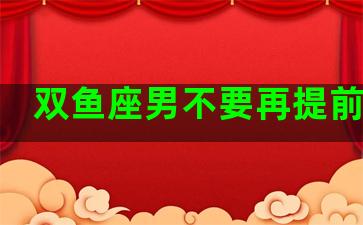 双鱼座男不要再提前